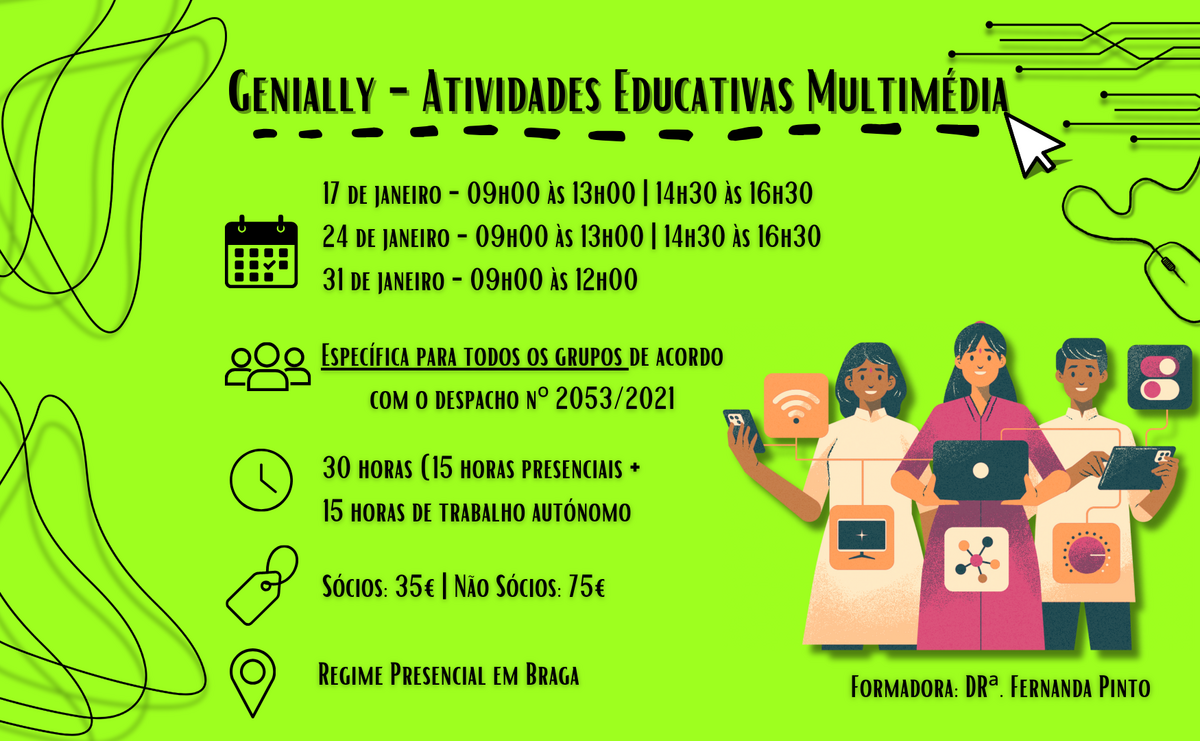 Genially - Atividades Educativas Multimédia

17 de janeiro - 09h00 às 13h00 | 14h30 às 16h30
24 de janeiro - 09h00 às 13h00 | 14h30 às 16h30
31 de janeiro - 09h00 às 12h00

Específica para todos os grupos de acordo com o despacho nº 2053/2021

30 horas (15 horas presenciais + 15 horas de trabalho autónomo

Sócios: 35€ | Não Sócios: 75€

Regime Presencial em Braga

Formadora: DRª. Fernanda Pinto